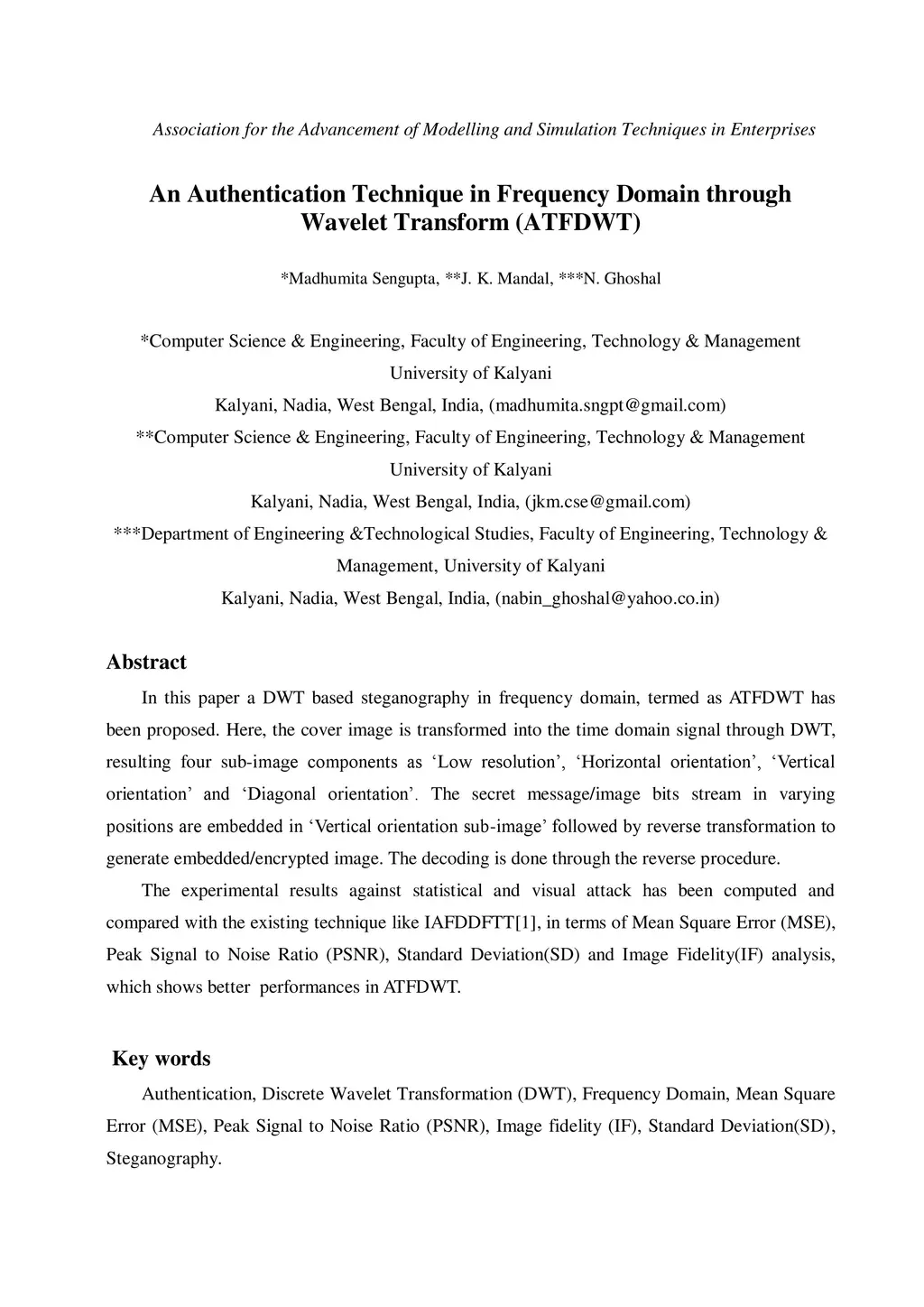 Association for the Advancement of Modelling and Simulation Techniques in Enterprises

An Authentication Technique in Frequency Domain through Wavelet Transform (ATFDWT)

*Madhumita Sengupta, **J. K. Mandal, ***N. Ghoshal

*Computer Science & Engineering, Faculty of Engineering, Technology & Management
University of Kalyani
Kalyani, Nadia, West Bengal, India, (madhumita.sngpt@gmail.com)
**Computer Science & Engineering, Faculty of Engineering, Technology & Management
University of Kalyani
Kalyani, Nadia, West Bengal, India, (jkm.cse@gmail.com)
***Department of Engineering &Technological Studies, Faculty of Engineering, Technology & Management, University of Kalyani
Kalyani, Nadia, West Bengal, India, (nabin_ghoshal@yahoo.co.in)

Abstract

In this paper a DWT based steganography in frequency domain, termed as ATFDWT has been proposed. Here, the cover image is transformed into the time domain signal through DWT, resulting four sub-image components as ‘Low resolution’, ‘Horizontal orientation’, ‘Vertical orientation’ and ‘Diagonal orientation’. The secret message/image bits stream in varying positions are embedded in ‘Vertical orientation sub-image’ followed by reverse transformation to generate embedded/encrypted image. The decoding is done through the reverse procedure.

The experimental results against statistical and visual attack has been computed and compared with the existing technique like IAFDDFTT[1], in terms of Mean Square Error (MSE), Peak Signal to Noise Ratio (PSNR), Standard Deviation(SD) and Image Fidelity(IF) analysis, which shows better performances in ATFDWT.

Key words

Authentication, Discrete Wavelet Transformation (DWT), Frequency Domain, Mean Square Error (MSE), Peak Signal to Noise Ratio (PSNR), Image fidelity (IF), Standard Deviation(SD), Steganography.